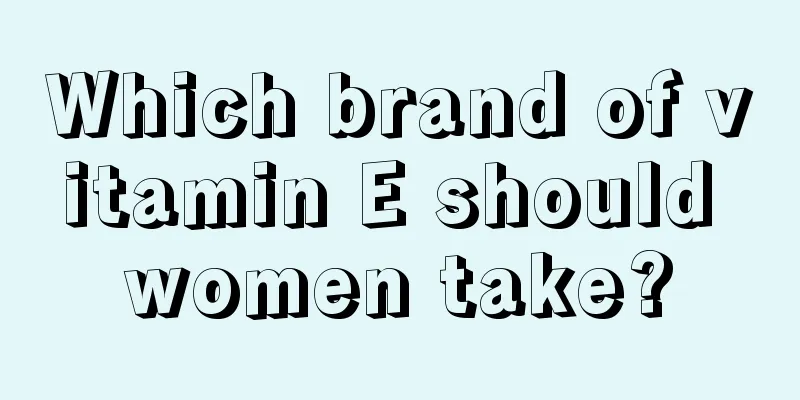 Which brand of vitamin E should women take?